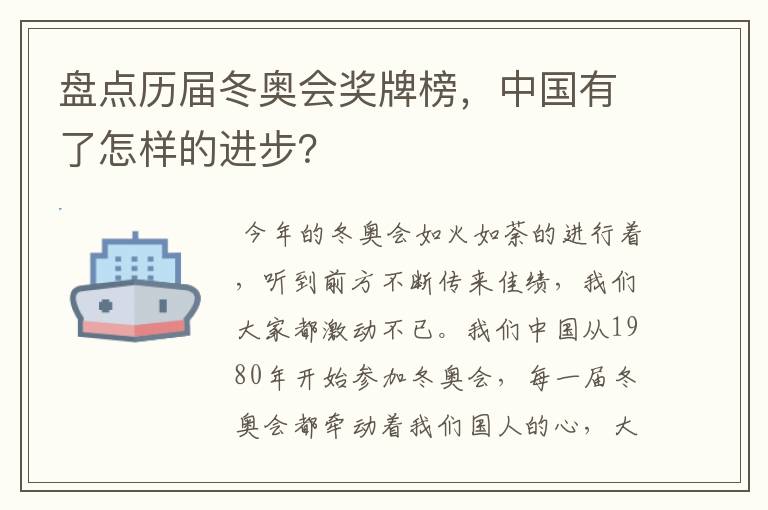 盘点历届冬奥会奖牌榜，中国有了怎样的进步？

今年的冬奥会如火如荼的进行着，听到前方不断传来佳绩，我们大家都激动不已。我们中国从1980年开始参加冬奥会，每一届冬奥会都牵动着我们国人的心，大